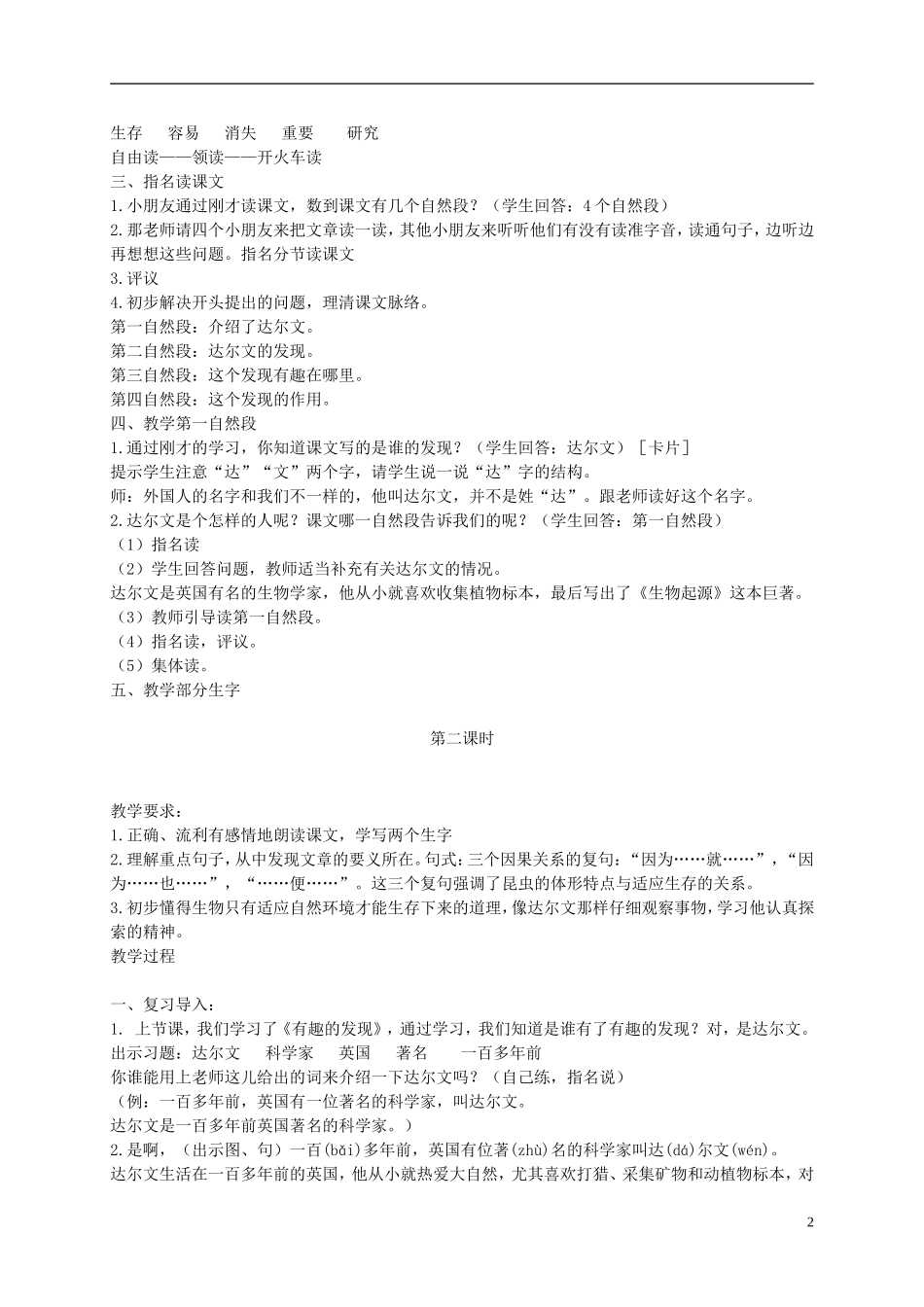 生存　容易　消失　重要　研究
自由读——领读——开火车读
三、指名读课文
1.小朋友通过刚才读课文，数到课文有几个自然段？（学生回答：4个自然段）
2.那老师请四个小朋友来把文章读一读，其他小朋友来听听他们有没有读准字音，读通句子，边听边再想想这些问题。指名分节读课文
3.评议
4.初步解决开头提出的问题，理清课文脉络。
第一自然段：介绍了达尔文。
第二自然段：达尔文的发现。
第三自然段：这个发现有趣在哪里。
第四自然段：这个发现的作用。
四、教学第一自然段
1.通过刚才的学习，你知道课文写的是谁的发现？（学生回答：达尔文）［卡片］
提示学生注意“达”“文”两个字，请学生说一说“达”字的结构。
师：外国人的名字和我们不一样的，他叫达尔文，并不是姓“达”。跟老师读好这个名字。
2.达尔文是个怎样的人呢？课文哪一自然段告诉我们的呢？（学生回答：第一自然段）
（1）指名读
（2）学生回答问题，教师适当补充有关达尔文的情况。
达尔文是英国有名的生物学家，他从小就喜欢收集植物标本，最后写出了《生物起源》这本巨著。
（3）教师引导读第一自然段。
（4）指名读，评议。
（5）集体读。
五、教学部分生字

第二课时

教学要求：
1.正确、流利有感情地朗读课文，学写两个生字
2.理解重点句子，从中发现文章的要义所在。句式：三个因果关系的复句：“因为……就……”，“因为……也……”，“……便……”。这三个复句强调了昆虫的体形特点与适应生存的关系。
3.初步懂得生物只有适应自然环境才能生存下来的道理，像达尔文那样仔细观察事物，学习他认真探索的精神。
教学过程

一、复习导入：
1. 上节课，我们学习了《有趣的发现》，通过学习，我们知道是谁有了有趣的发现？对，是达尔文。
出示习题：达尔文　科学家　英国　著名　一百多年前
你谁能用上老师这儿给出的词来介绍一下达尔文吗？（自己练，指名说）
（例：一百多年前，英国有一位著名的科学家，叫达尔文。
达尔文是一百多年前英国著名的科学家。）
2.是啊，（出示图、句）一百(bǎi)多年前，英国有位著(zhù)名的科学家叫达(dá)尔文(wén)。
达尔文生活在一百多年前的英国，他从小就热爱大自然，尤其喜欢打猎、采集矿物和动植物标本，对

2